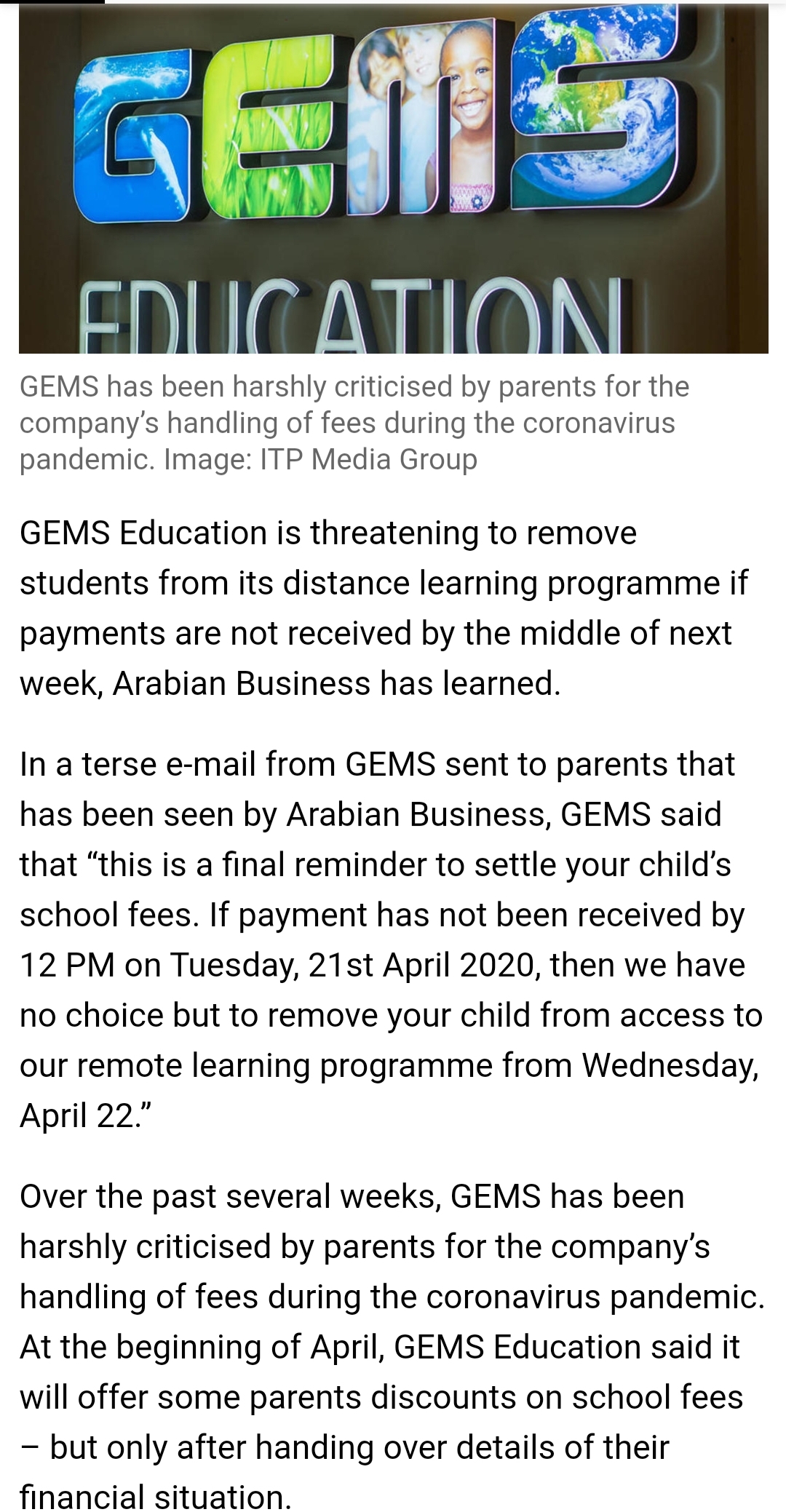 GEMS
EDUCATION

GEMS has been harshly criticised by parents for the company's handling of fees during the coronavirus pandemic. Image: ITP Media Group

GEMS Education is threatening to remove students from its distance learning programme if payments are not received by the middle of next week, Arabian Business has learned.

In a terse e-mail from GEMS sent to parents that has been seen by Arabian Business, GEMS said that "this is a final reminder to settle your child's school fees. If payment has not been received by 12 PM on Tuesday, 21st April 2020, then we have no choice but to remove your child from access to our remote learning programme from Wednesday, April 22."

Over the past several weeks, GEMS has been harshly criticised by parents for the company's handling of fees during the coronavirus pandemic. At the beginning of April, GEMS Education said it will offer some parents discounts on school fees – but only after handing over details of their financial situation.